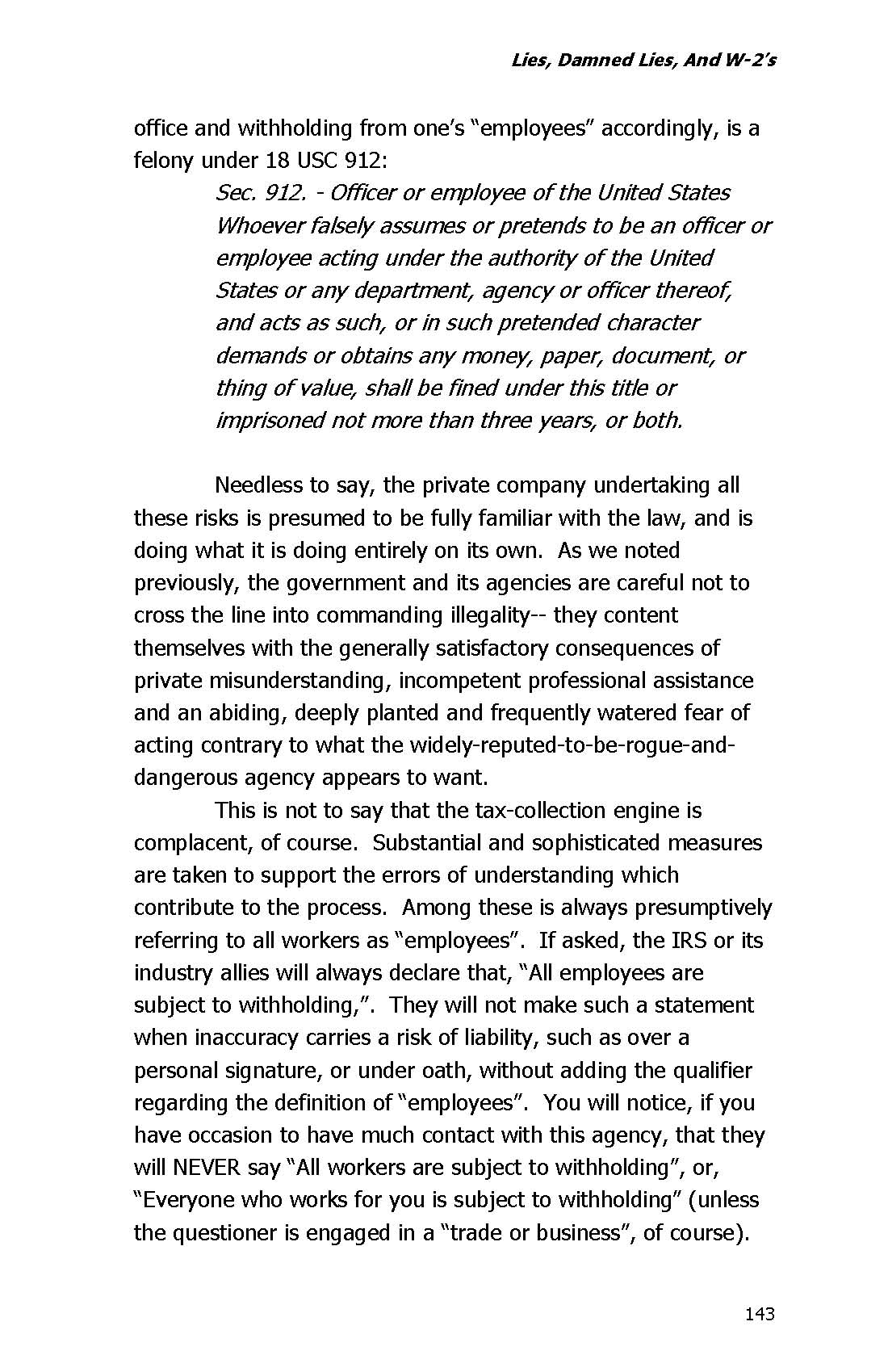 Lies, Damned Lies, And W-2's

office and withholding from one's "employees" accordingly, is a felony under 18 USC 912:

Sec. 912. - Officer or employee of the United States Whoever falsely assumes or pretends to be an officer or employee acting under the authority of the United States or any department, agency or officer thereof, and acts as such, or in such pretended character demands or obtains any money, paper, document, or thing of value, shall be fined under this title or imprisoned not more than three years, or both.

Needless to say, the private company undertaking all these risks is presumed to be fully familiar with the law, and is doing what it is doing entirely on its own. As we noted previously, the government and its agencies are careful not to cross the line into commanding illegality-- they content themselves with the generally satisfactory consequences of private misunderstanding, incompetent professional assistance and an abiding, deeply planted and frequently watered fear of acting contrary to what the widely-reputed-to-be-rogue-and-dangerous agency appears to want.

This is not to say that the tax-collection engine is complacent, of course. Substantial and sophisticated measures are taken to support the errors of understanding which contribute to the process. Among these is always presumptively referring to all workers as "employees". If asked, the IRS or its industry allies will always declare that, "All employees are subject to withholding,". They will not make such a statement when inaccuracy carries a risk of liability, such as over a personal signature, or under oath, without adding the qualifier regarding the definition of "employees". You will notice, if you have occasion to have much contact with this agency, that they will NEVER say "All workers are subject to withholding", or, "Everyone who works for you is subject to withholding" (unless the questioner is engaged in a "trade or business", of course).

143